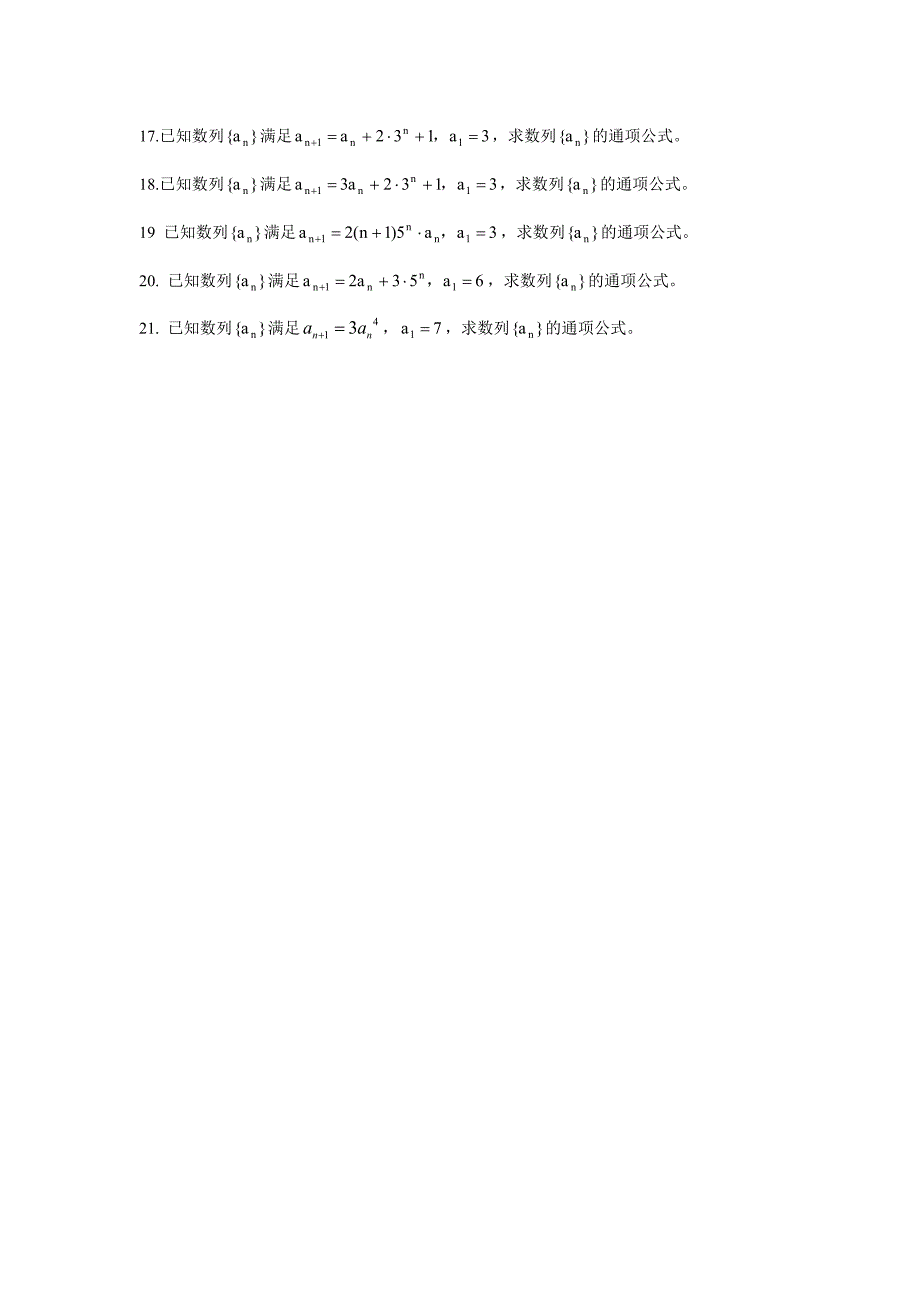 17.已知数列$\{a_n\}$满足$a_{n+1}=a_n+2\cdot 3^n+1$，$a_1=3$，求数列$\{a_n\}$的通项公式。

18.已知数列$\{a_n\}$满足$a_{n+1}=3a_n+2\cdot 3^n+1$，$a_1=3$，求数列$\{a_n\}$的通项公式。

19 已知数列$\{a_n\}$满足$a_{n+1}=2(n+1)5^n\cdot a_n$，$a_1=3$，求数列$\{a_n\}$的通项公式。

20. 已知数列$\{a_n\}$满足$a_{n+1}=2a_n+3\cdot 5^n$，$a_1=6$，求数列$\{a_n\}$的通项公式。

21. 已知数列$\{a_n\}$满足$a_{n+1}=3a_n^4$，$a_1=7$，求数列$\{a_n\}$的通项公式。